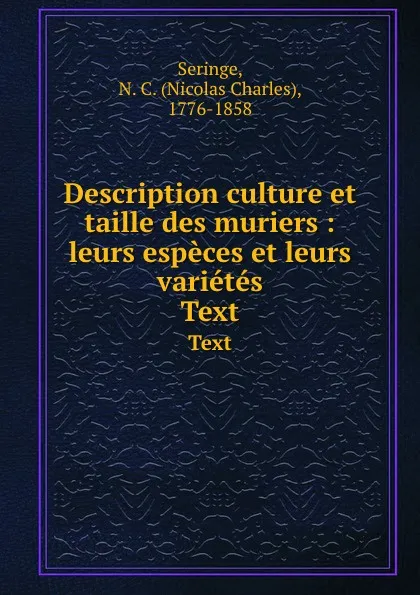 Seringe,
N. C. (Nicolas Charles),
1776-1858

Description culture et taille des muriers : leurs espèces et leurs variétés
Text
Text